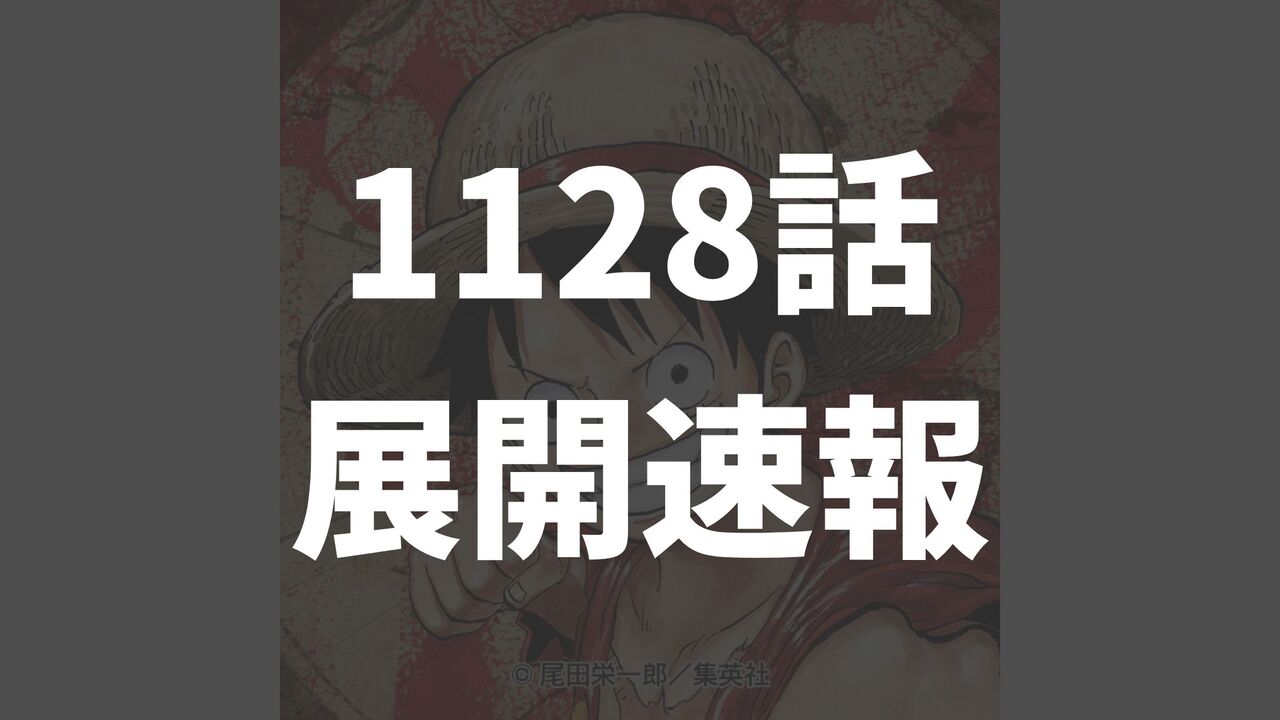 1128話
展開速報

© 尾田栄一郎／集英社